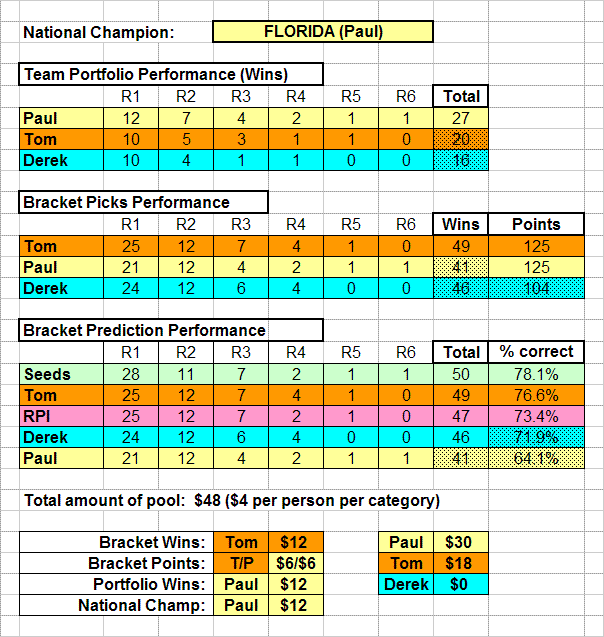 National Champion: FLORIDA (Paul)

Team Portfolio Performance (Wins)

| | R1 | R2 | R3 | R4 | R5 | R6 | Total |
|---|---|---|---|---|---|---|---|
| Paul | 12 | 7 | 4 | 2 | 1 | 1 | 27 |
| Tom | 10 | 5 | 3 | 1 | 1 | 0 | 20 |
| Derek | 10 | 4 | 1 | 1 | 0 | 0 | 16 |

Bracket Picks Performance

| | R1 | R2 | R3 | R4 | R5 | R6 | Wins | Points |
|---|---|---|---|---|---|---|---|---|
| Tom | 25 | 12 | 7 | 4 | 1 | 0 | 49 | 125 |
| Paul | 21 | 12 | 4 | 2 | 1 | 1 | 41 | 125 |
| Derek | 24 | 12 | 6 | 4 | 0 | 0 | 46 | 104 |

Bracket Prediction Performance

| | R1 | R2 | R3 | R4 | R5 | R6 | Total | % correct |
|---|---|---|---|---|---|---|---|---|
| Seeds | 28 | 11 | 7 | 2 | 1 | 1 | 50 | 78.1% |
| Tom | 25 | 12 | 7 | 4 | 1 | 0 | 49 | 76.6% |
| RPI | 25 | 12 | 7 | 2 | 1 | 0 | 47 | 73.4% |
| Derek | 24 | 12 | 6 | 4 | 0 | 0 | 46 | 71.9% |
| Paul | 21 | 12 | 4 | 2 | 1 | 1 | 41 | 64.1% |

Total amount of pool: $48 ($4 per person per category)

| | | |
|---|---|---|
| Bracket Wins: | Tom | $12 |
| Bracket Points: | T/P | $6/$6 |
| Portfolio Wins: | Paul | $12 |
| National Champ: | Paul | $12 |

| | |
|---|---|
| Paul | $30 |
| Tom | $18 |
| Derek | $0 |